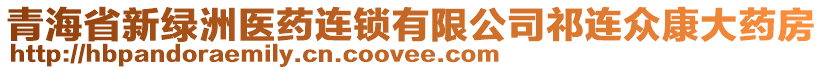 青海省新绿洲医药连锁有限公司祁连众康大药房
http://hbpandoraemily.cn.coovee.com